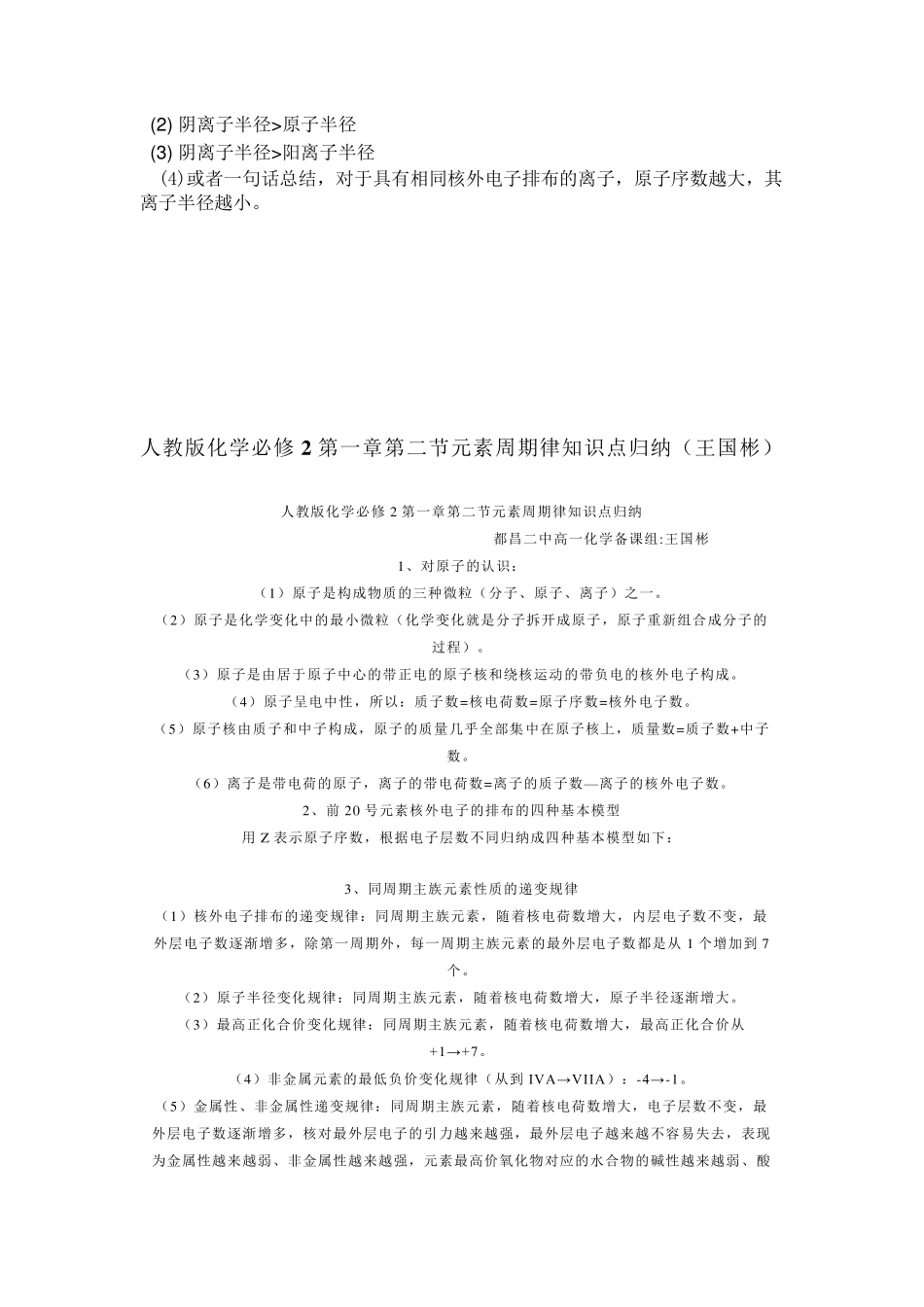 (2) 阴离子半径>原子半径

(3) 阴离子半径>阳离子半径

(4)或者一句话总结，对于具有相同核外电子排布的离子，原子序数越大，其离子半径越小。

人教版化学必修 2 第一章第二节元素周期律知识点归纳（王国彬）

人教版化学必修 2 第一章第二节元素周期律知识点归纳

都昌二中高一化学备课组:王国彬

1、对原子的认识：

（1）原子是构成物质的三种微粒（分子、原子、离子）之一。

（2）原子是化学变化中的最小微粒（化学变化就是分子拆开成原子，原子重新组合成分子的过程）。

（3）原子是由居于原子中心的带正电的原子核和绕核运动的带负电的核外电子构成。

（4）原子呈电中性，所以：质子数=核电荷数=原子序数=核外电子数。

（5）原子核由质子和中子构成，原子的质量几乎全部集中在原子核上，质量数=质子数+中子数。

（6）离子是带电荷的原子，离子的带电荷数=离子的质子数—离子的核外电子数。

2、前 20 号元素核外电子的排布的四种基本模型

用 Z 表示原子序数，根据电子层数不同归纳成四种基本模型如下：

3、同周期主族元素性质的递变规律

（1）核外电子排布的递变规律：同周期主族元素，随着核电荷数增大，内层电子数不变，最外层电子数逐渐增多，除第一周期外，每一周期主族元素的最外层电子数都是从 1 个增加到 7 个。

（2）原子半径变化规律：同周期主族元素，随着核电荷数增大，原子半径逐渐增大。

（3）最高正化合价变化规律：同周期主族元素，随着核电荷数增大，最高正化合价从 +1→+7。

（4）非金属元素的最低负价变化规律（从到 IVA→VIIA）：-4→-1。

（5）金属性、非金属性递变规律：同周期主族元素，随着核电荷数增大，电子层数不变，最外层电子数逐渐增多，核对最外层电子的引力越来越强，最外层电子越来越不容易失去，表现为金属性越来越弱、非金属性越来越强，元素最高价氧化物对应的水合物的碱性越来越弱、酸